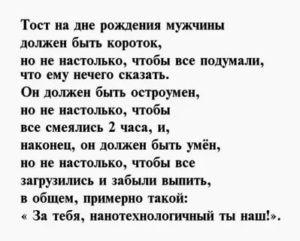 Тост на дне рождения мужчины
должен быть короток,
но не настолько, чтобы все подумали,
что ему нечего сказать.
Он должен быть остроумен,
но не настолько, чтобы
все смеялись 2 часа, и,
наконец, он должен быть умён,
но не настолько, чтобы все
загрузились и забыли выпить,
в общем, примерно такой:
« За тебя, нанотехнологичный ты наш!».